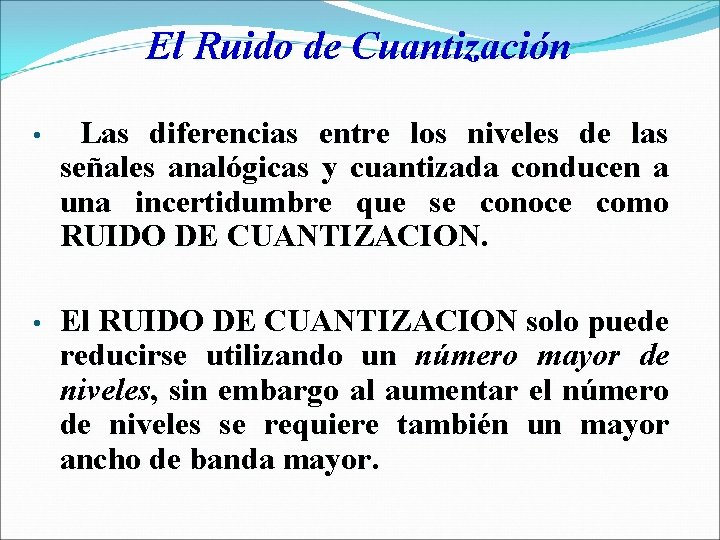 El Ruido de Cuantización

• Las diferencias entre los niveles de las señales analógicas y cuantizada conducen a una incertidumbre que se conoce como RUIDO DE CUANTIZACION.

• El RUIDO DE CUANTIZACION solo puede reducirse utilizando un número mayor de niveles, sin embargo al aumentar el número de niveles se requiere también un mayor ancho de banda mayor.